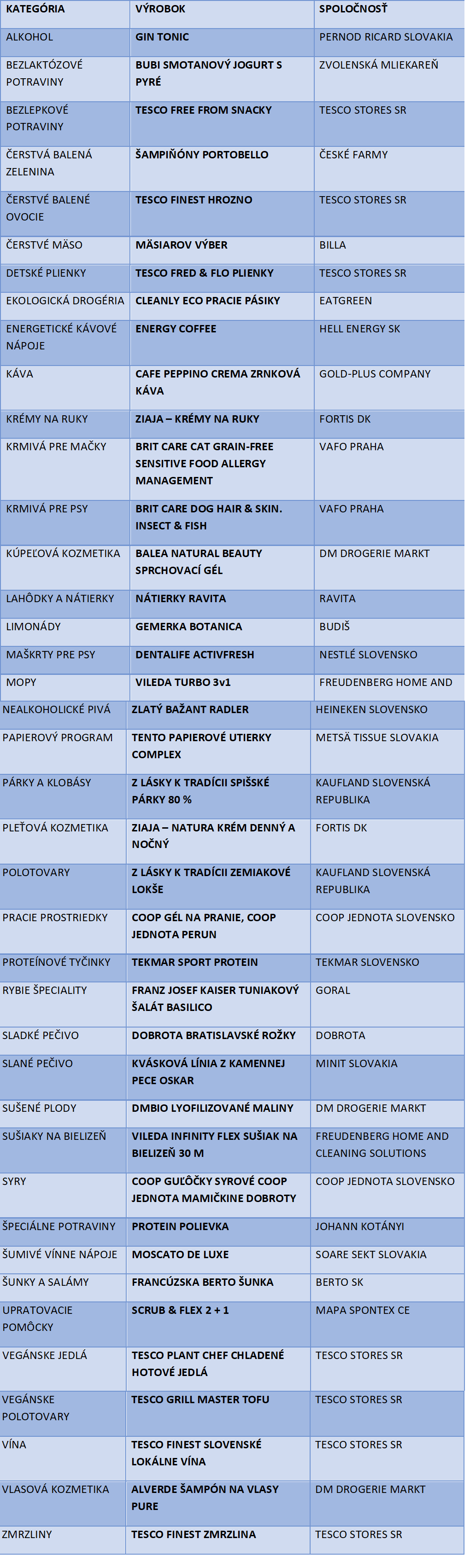 | KATEGÓRIA | VÝROBOK | SPOLOČNOSŤ |
|---|---|---|
| ALKOHOL | GIN TONIC | PERNOD RICARD SLOVAKIA |
| BEZLAKTÓZOVÉ POTRAVINY | BUBI SMOTANOVÝ JOGURT S PYRÉ | ZVOLENSKÁ MLIEKAREŇ |
| BEZLEPKOVÉ POTRAVINY | TESCO FREE FROM SNACKY | TESCO STORES SR |
| ČERSTVÁ BALENÁ ZELENINA | ŠAMPIŇÓNY PORTOBELLO | ČESKÉ FARMY |
| ČERSTVÉ BALENÉ OVOCIE | TESCO FINEST HROZNO | TESCO STORES SR |
| ČERSTVÉ MÄSO | MÄSIAROV VÝBER | BILLA |
| DETSKÉ PLIENKY | TESCO FRED & FLO PLIENKY | TESCO STORES SR |
| EKOLOGICKÁ DROGÉRIA | CLEANLY ECO PRACIE PÁSIKY | EATGREEN |
| ENERGETICKÉ KÁVOVÉ NÁPOJE | ENERGY COFFEE | HELL ENERGY SK |
| KÁVA | CAFE PEPPINO CREMA ZRNKOVÁ KÁVA | GOLD-PLUS COMPANY |
| KRÉMY NA RUKY | ZIAJA – KRÉMY NA RUKY | FORTIS DK |
| KRMIVÁ PRE MAČKY | BRIT CARE CAT GRAIN-FREE SENSITIVE FOOD ALLERGY MANAGEMENT | VAFO PRAHA |
| KRMIVÁ PRE PSY | BRIT CARE DOG HAIR & SKIN. INSECT & FISH | VAFO PRAHA |
| KÚPEĽOVÁ KOZMETIKA | BALEA NATURAL BEAUTY SPRCHOVACÍ GÉL | DM DROGERIE MARKT |
| LAHÔDKY A NÁTIERKY | NÁTIERKY RAVITA | RAVITA |
| LIMONÁDY | GEMERKA BOTANICA | BUDIŠ |
| MAŠKRTY PRE PSY | DENTALIFE ACTIVFRESH | NESTLÉ SLOVENSKO |
| MOPY | VILEDA TURBO 3v1 | FREUDENBERG HOME AND |
| NEALKOHOLICKÉ PIVÁ | ZLATÝ BAŽANT RADLER | HEINEKEN SLOVENSKO |
| PAPIEROVÝ PROGRAM | TENTO PAPIEROVÉ UTIERKY COMPLEX | METSÄ TISSUE SLOVAKIA |
| PÁRKY A KLOBÁSY | Z LÁSKY K TRADÍCII SPIŠSKÉ PÁRKY 80 % | KAUFLAND SLOVENSKÁ REPUBLIKA |
| PLEŤOVÁ KOZMETIKA | ZIAJA – NATURA KRÉM DENNÝ A NOČNÝ | FORTIS DK |
| POLOTOVARY | Z LÁSKY K TRADÍCII ZEMIAKOVÉ LOKŠE | KAUFLAND SLOVENSKÁ REPUBLIKA |
| PRACIE PROSTRIEDKY | COOP GÉL NA PRANIE, COOP JEDNOTA PERUN | COOP JEDNOTA SLOVENSKO |
| PROTEÍNOVÉ TYČINKY | TEKMAR SPORT PROTEIN | TEKMAR SLOVENSKO |
| RYBIE ŠPECIALITY | FRANZ JOSEF KAISER TUNIAKOVÝ ŠALÁT BASILICO | GORAL |
| SLADKÉ PEČIVO | DOBROTA BRATISLAVSKÉ ROŽKY | DOBROTA |
| SLANÉ PEČIVO | KVÁSKOVÁ LÍNIA Z KAMENNEJ PECE OSKAR | MINIT SLOVAKIA |
| SUŠENÉ PLODY | DMBIO LYOFILIZOVANÉ MALINY | DM DROGERIE MARKT |
| SUŠIAKY NA BIELIZEŇ | VILEDA INFINITY FLEX SUŠIAK NA BIELIZEŇ 30 M | FREUDENBERG HOME AND CLEANING SOLUTIONS |
| SYRY | COOP GUĽÔČKY SYROVÉ COOP JEDNOTA MAMIČKINE DOBROTY | COOP JEDNOTA SLOVENSKO |
| ŠPECIÁLNE POTRAVINY | PROTEIN POLIEVKA | JOHANN KOTÁNYI |
| ŠUMIVÉ VÍNNE NÁPOJE | MOSCATO DE LUXE | SOARE SEKT SLOVAKIA |
| ŠUNKY A SALÁMY | FRANCÚZSKA BERTO ŠUNKA | BERTO SK |
| UPRATOVACIE POMÔCKY | SCRUB & FLEX 2 + 1 | MAPA SPONTEX CE |
| VEGÁNSKE JEDLÁ | TESCO PLANT CHEF CHLADENÉ HOTOVÉ JEDLÁ | TESCO STORES SR |
| VEGÁNSKE POLOTOVARY | TESCO GRILL MASTER TOFU | TESCO STORES SR |
| VÍNA | TESCO FINEST SLOVENSKÉ LOKÁLNE VÍNA | TESCO STORES SR |
| VLASOVÁ KOZMETIKA | ALVERDE ŠAMPÓN NA VLASY PURE | DM DROGERIE MARKT |
| ZMRZLINY | TESCO FINEST ZMRZLINA | TESCO STORES SR |